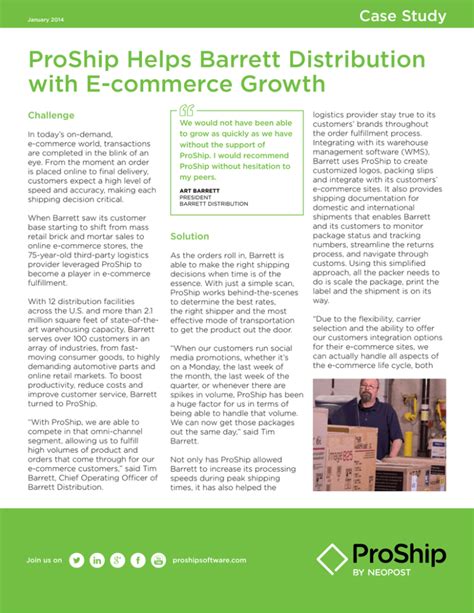 January 2014

Case Study

ProShip Helps Barrett Distribution with E-commerce Growth

Challenge

In today's on-demand, e-commerce world, transactions are completed in the blink of an eye. From the moment an order is placed online to final delivery, customers expect a high level of speed and accuracy, making each shipping decision critical.

When Barrett saw its customer base starting to shift from mass retail brick and mortar sales to online e-commerce stores, the 75-year-old third-party logistics provider leveraged ProShip to become a player in e-commerce fulfillment.

With 12 distribution facilities across the U.S. and more than 2.1 million square feet of state-of-the-art warehousing capacity, Barrett serves over 100 customers in an array of industries, from fast-moving consumer goods, to highly demanding automotive parts and online retail markets. To boost productivity, reduce costs and improve customer service, Barrett turned to ProShip.

"With ProShip, we are able to compete in that omni-channel segment, allowing us to fulfill high volumes of product and orders that come through for our e-commerce customers," said Tim Barrett, Chief Operating Officer of Barrett Distribution.

We would not have been able to grow as quickly as we have without the support of ProShip. I would recommend ProShip without hesitation to my peers.

ART BARRETT
PRESIDENT
BARRETT DISTRIBUTION

Solution

As the orders roll in, Barrett is able to make the right shipping decisions when time is of the essence. With just a simple scan, ProShip works behind-the-scenes to determine the best rates, the right shipper and the most effective mode of transportation to get the product out the door.

"When our customers run social media promotions, whether it's on a Monday, the last week of the month, the last week of the quarter, or whenever there are spikes in volume, ProShip has been a huge factor for us in terms of being able to handle that volume. We can now get those packages out the same day," said Tim Barrett.

Not only has ProShip allowed Barrett to increase its processing speeds during peak shipping times, it has also helped the logistics provider stay true to its customers' brands throughout the order fulfillment process. Integrating with its warehouse management software (WMS), Barrett uses ProShip to create customized logos, packing slips and integrate with its customers' e-commerce sites. It also provides shipping documentation for domestic and international shipments that enables Barrett and its customers to monitor package status and tracking numbers, streamline the returns process, and navigate through customs. Using this simplified approach, all the packer needs to do is scale the package, print the label and the shipment is on its way.

"Due to the flexibility, carrier selection and the ability to offer our customers integration options for their e-commerce sites, we can actually handle all aspects of the e-commerce life cycle, both

Join us on

proshipsoftware.com

ProShip
BY NEOPOST